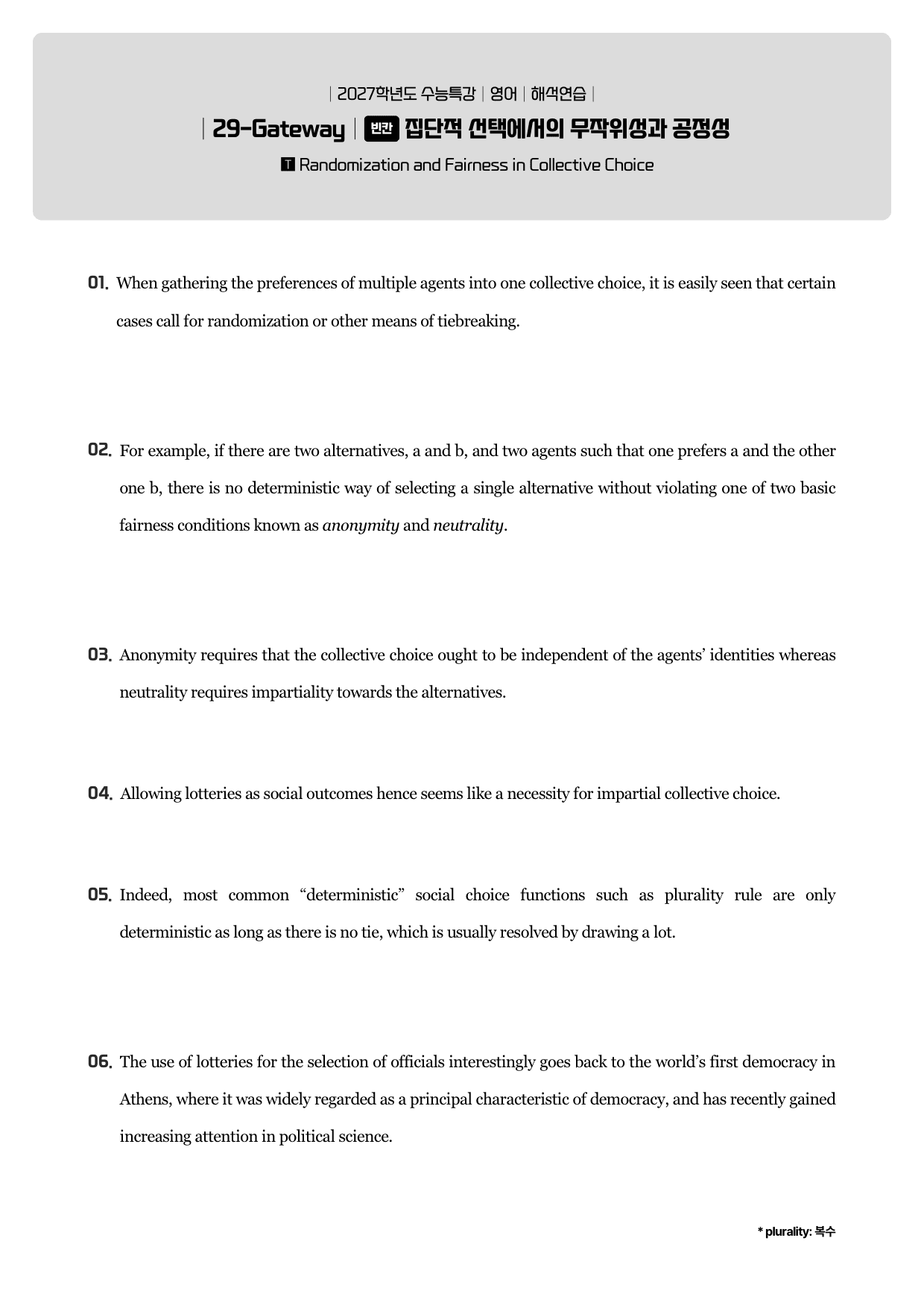 | 2027학년도 수능특강 | 영어 | 해석연습 |

| 29-Gateway | 빈칸 집단적 선택에서의 무작위성과 공정성

T Randomization and Fairness in Collective Choice

01. When gathering the preferences of multiple agents into one collective choice, it is easily seen that certain cases call for randomization or other means of tiebreaking.

02. For example, if there are two alternatives, a and b, and two agents such that one prefers a and the other one b, there is no deterministic way of selecting a single alternative without violating one of two basic fairness conditions known as anonymity and neutrality.

03. Anonymity requires that the collective choice ought to be independent of the agents' identities whereas neutrality requires impartiality towards the alternatives.

04. Allowing lotteries as social outcomes hence seems like a necessity for impartial collective choice.

05. Indeed, most common "deterministic" social choice functions such as plurality rule are only deterministic as long as there is no tie, which is usually resolved by drawing a lot.

06. The use of lotteries for the selection of officials interestingly goes back to the world's first democracy in Athens, where it was widely regarded as a principal characteristic of democracy, and has recently gained increasing attention in political science.

* plurality: 복수